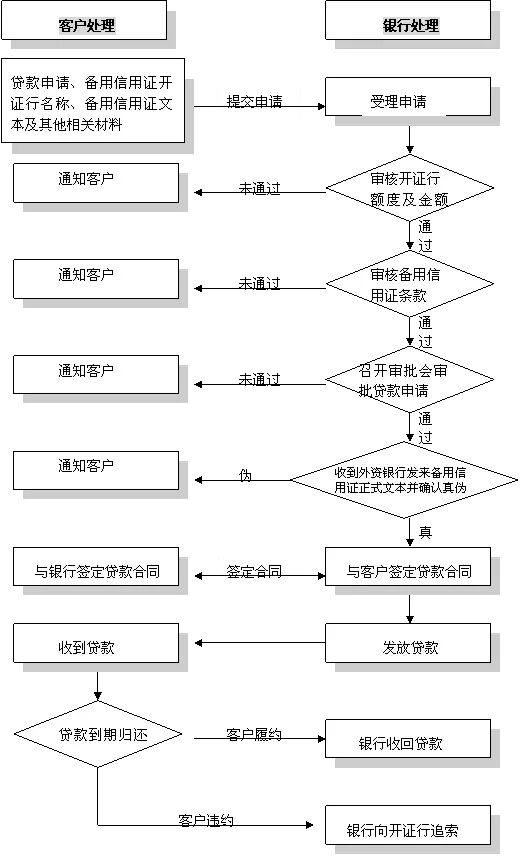 客户处理

银行处理

贷款申请、备用信用证开证行名称、备用信用证文本及其他相关材料

提交申请

受理申请

通知客户

未通过

审核开证行额度及金额

通过

通知客户

未通过

审核备用信用证条款

通过

通知客户

未通过

召开审批会审批贷款申请

通过

通知客户

伪

收到外资银行发来备用信用证正式文本并确认真伪

真

与银行签定贷款合同

签定合同

与客户签定贷款合同

收到贷款

发放贷款

贷款到期归还

客户履约

银行收回贷款

客户违约

银行向开证行追索